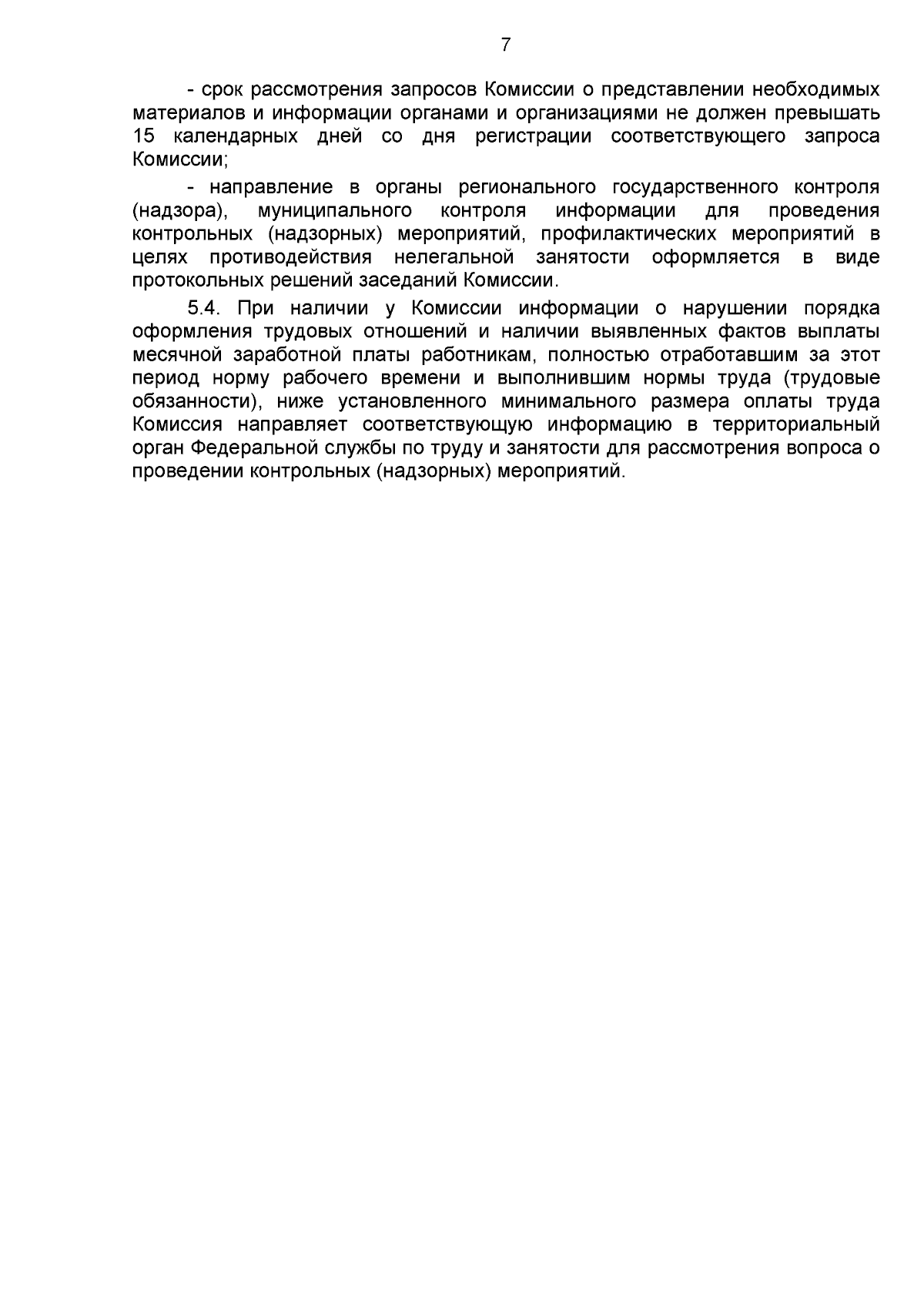 7

- срок рассмотрения запросов Комиссии о представлении необходимых материалов и информации органами и организациями не должен превышать 15 календарных дней со дня регистрации соответствующего запроса Комиссии;

- направление в органы регионального государственного контроля (надзора), муниципального контроля информации для проведения контрольных (надзорных) мероприятий, профилактических мероприятий в целях противодействия нелегальной занятости оформляется в виде протокольных решений заседаний Комиссии.

5.4. При наличии у Комиссии информации о нарушении порядка оформления трудовых отношений и наличии выявленных фактов выплаты месячной заработной платы работникам, полностью отработавшим за этот период норму рабочего времени и выполнившим нормы труда (трудовые обязанности), ниже установленного минимального размера оплаты труда Комиссия направляет соответствующую информацию в территориальный орган Федеральной службы по труду и занятости для рассмотрения вопроса о проведении контрольных (надзорных) мероприятий.